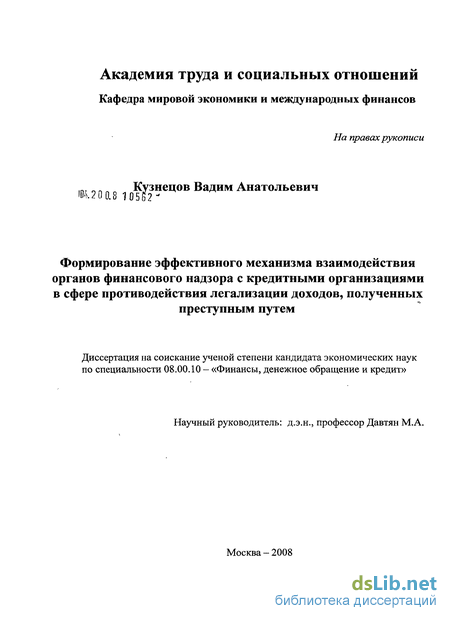 Академия труда и социальных отношений

Кафедра мировой экономики и международных финансов

На правах рукописи

Кузнецов Вадим Анатольевич

04.2008 10562

Формирование эффективного механизма взаимодействия органов финансового надзора с кредитными организациями в сфере противодействия легализации доходов, полученных преступным путем

Диссертация на соискание ученой степени кандидата экономических наук по специальности 08.00.10 – «Финансы, денежное обращение и кредит»

Научный руководитель: д.э.н., профессор Давтян М.А.

Москва – 2008

dsLib.net
библиотека диссертаций